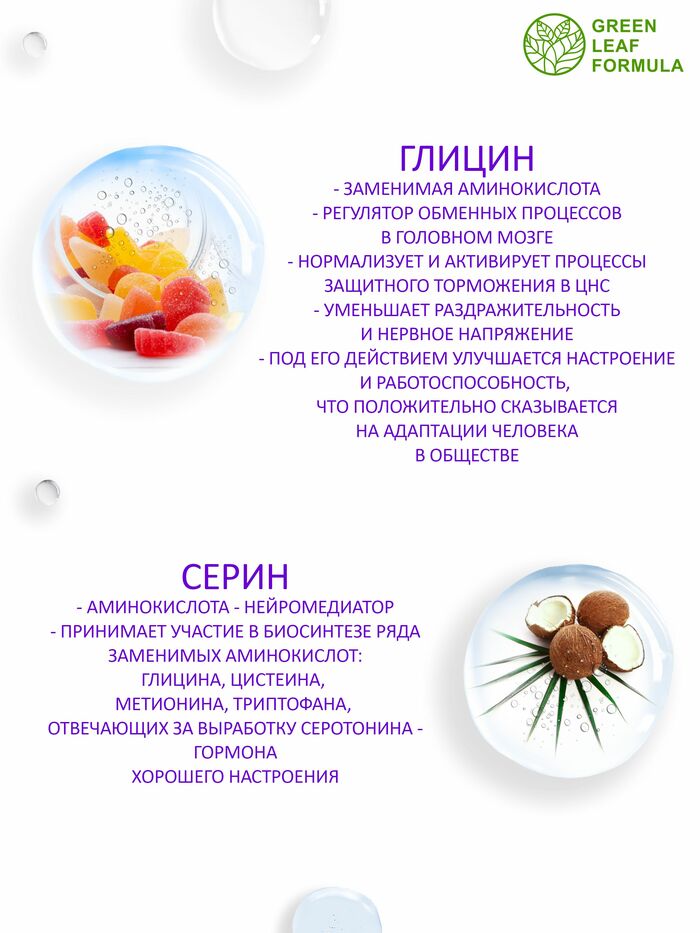 GREEN LEAF FORMULA

ГЛИЦИН
- ЗАМЕНИМАЯ АМИНОКИСЛОТА
- РЕГУЛЯТОР ОБМЕННЫХ ПРОЦЕССОВ В ГОЛОВНОМ МОЗГЕ
- НОРМАЛИЗУЕТ И АКТИВИРУЕТ ПРОЦЕССЫ ЗАЩИТНОГО ТОРМОЖЕНИЯ В ЦНС
- УМЕНЬШАЕТ РАЗДРАЖИТЕЛЬНОСТЬ И НЕРВНОЕ НАПРЯЖЕНИЕ
- ПОД ЕГО ДЕЙСТВИЕМ УЛУЧШАЕТСЯ НАСТРОЕНИЕ И РАБОТОСПОСОБНОСТЬ, ЧТО ПОЛОЖИТЕЛЬНО СКАЗЫВАЕТСЯ НА АДАПТАЦИИ ЧЕЛОВЕКА В ОБЩЕСТВЕ

СЕРИН
- АМИНОКИСЛОТА - НЕЙРОМЕДИАТОР
- ПРИНИМАЕТ УЧАСТИЕ В БИОСИНТЕЗЕ РЯДА ЗАМЕНИМЫХ АМИНОКИСЛОТ: ГЛИЦИНА, ЦИСТЕИНА, МЕТИОНИНА, ТРИПТОФАНА, ОТВЕЧАЮЩИХ ЗА ВЫРАБОТКУ СЕРОТОНИНА - ГОРМОНА ХОРОШЕГО НАСТРОЕНИЯ